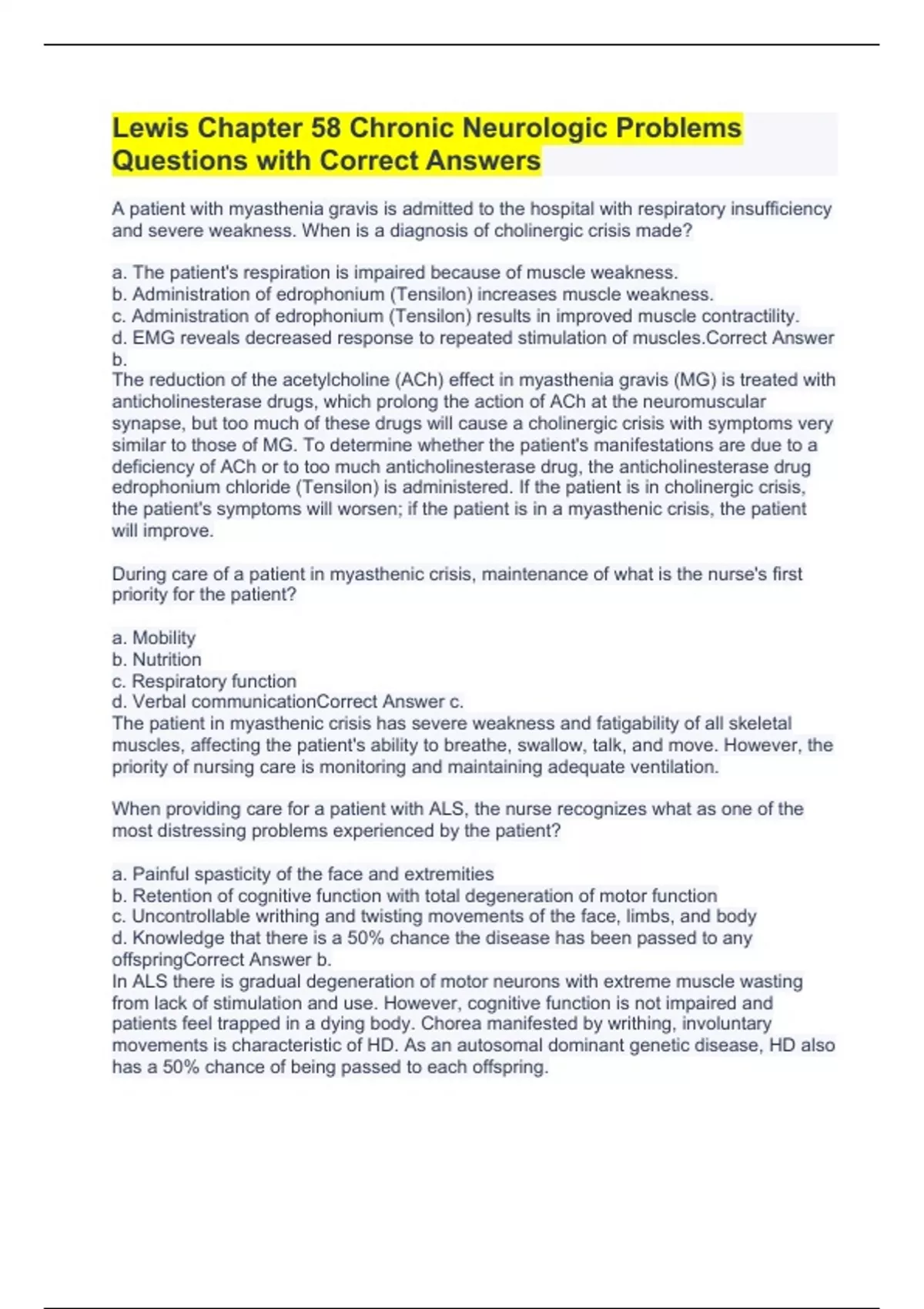 Lewis Chapter 58 Chronic Neurologic Problems Questions with Correct Answers

A patient with myasthenia gravis is admitted to the hospital with respiratory insufficiency and severe weakness. When is a diagnosis of cholinergic crisis made?

a. The patient's respiration is impaired because of muscle weakness.
b. Administration of edrophonium (Tensilon) increases muscle weakness.
c. Administration of edrophonium (Tensilon) results in improved muscle contractility.
d. EMG reveals decreased response to repeated stimulation of muscles.Correct Answer b.
The reduction of the acetylcholine (ACh) effect in myasthenia gravis (MG) is treated with anticholinesterase drugs, which prolong the action of ACh at the neuromuscular synapse, but too much of these drugs will cause a cholinergic crisis with symptoms very similar to those of MG. To determine whether the patient's manifestations are due to a deficiency of ACh or to too much anticholinesterase drug, the anticholinesterase drug edrophonium chloride (Tensilon) is administered. If the patient is in cholinergic crisis, the patient's symptoms will worsen; if the patient is in a myasthenic crisis, the patient will improve.

During care of a patient in myasthenic crisis, maintenance of what is the nurse's first priority for the patient?

a. Mobility
b. Nutrition
c. Respiratory function
d. Verbal communicationCorrect Answer c.
The patient in myasthenic crisis has severe weakness and fatigability of all skeletal muscles, affecting the patient's ability to breathe, swallow, talk, and move. However, the priority of nursing care is monitoring and maintaining adequate ventilation.

When providing care for a patient with ALS, the nurse recognizes what as one of the most distressing problems experienced by the patient?

a. Painful spasticity of the face and extremities
b. Retention of cognitive function with total degeneration of motor function
c. Uncontrollable writhing and twisting movements of the face, limbs, and body
d. Knowledge that there is a 50% chance the disease has been passed to any offspringCorrect Answer b.
In ALS there is gradual degeneration of motor neurons with extreme muscle wasting from lack of stimulation and use. However, cognitive function is not impaired and patients feel trapped in a dying body. Chorea manifested by writhing, involuntary movements is characteristic of HD. As an autosomal dominant genetic disease, HD also has a 50% chance of being passed to each offspring.